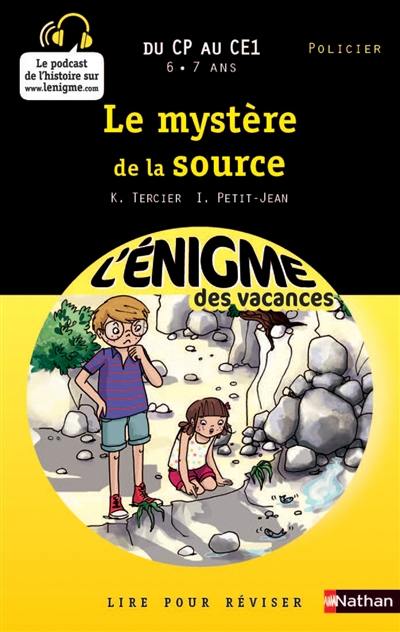 Le podcast de l'histoire sur www.lenigme.com

DU CP AU CE1
6 • 7 ANS

POLICIER

Le mystère de la source

K. TERCIER I. PETIT-JEAN

L'ÉNIGME des vacances

LIRE POUR RÉVISER

Nathan